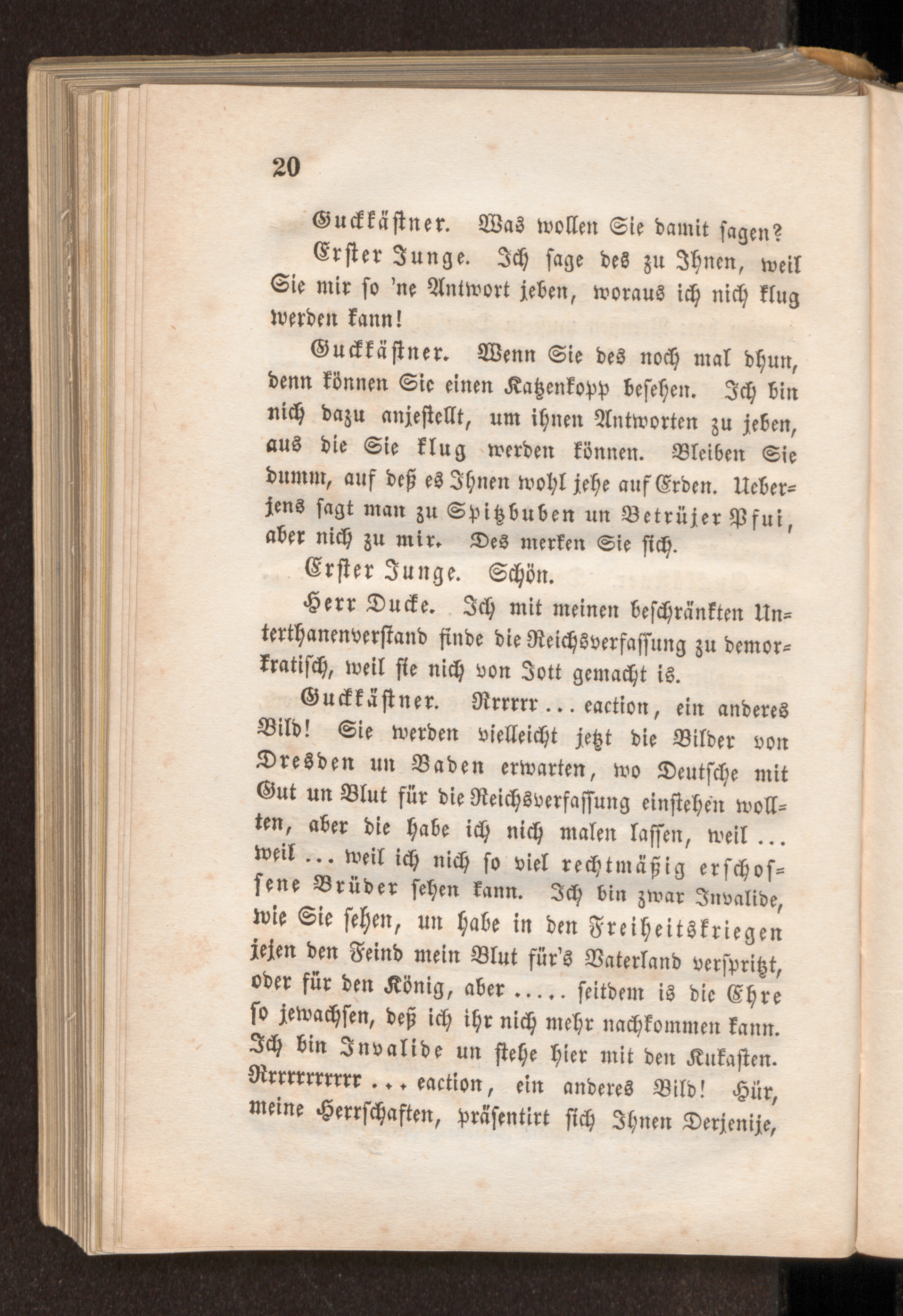 20

Guckkästner. Was wollen Sie damit sagen?

Erster Junge. Ich sage des zu Ihnen, weil Sie mir so 'ne Antwort jeben, woraus ich nich klug werden kann!

Guckkästner. Wenn Sie des noch mal dhun, denn können Sie einen Katzenkopp besehen. Ich bin nich dazu anjestellt, um ihnen Antworten zu jeben, aus die Sie klug werden können. Bleiben Sie dumm, auf deß es Ihnen wohl jehe auf Erden. Ueberjens sagt man zu Spitzbuben un Betrüjer Pfui, aber nich zu mir. Des merken Sie sich.

Erster Junge. Schön.

Herr Ducke. Ich mit meinen beschränkten Unterthanenverstand finde die Reichsverfassung zu demorkratisch, weil sie nich von Jott gemacht is.

Guckkästner. Rrrrrr ... eaction, ein anderes Bild! Sie werden vielleicht jetzt die Bilder von Dresden un Baden erwarten, wo Deutsche mit Gut un Blut für die Reichsverfassung einstehen wollten, aber die habe ich nich malen lassen, weil ... weil ... weil ich nich so viel rechtmäßig erschossene Brüder sehen kann. Ich bin zwar Invalide, wie Sie sehen, un habe in den Freiheitskriegen jejen den Feind mein Blut für's Vaterland verspritzt, oder für den König, aber ..... seitdem is die Ehre so jewachsen, deß ich ihr nich mehr nachkommen kann. Ich bin Invalide un stehe hier mit den Kukasten. Rrrrrrrrrr ... eaction, ein anderes Bild! Hür, meine Herrschaften, präsentirt sich Ihnen Derjenije,